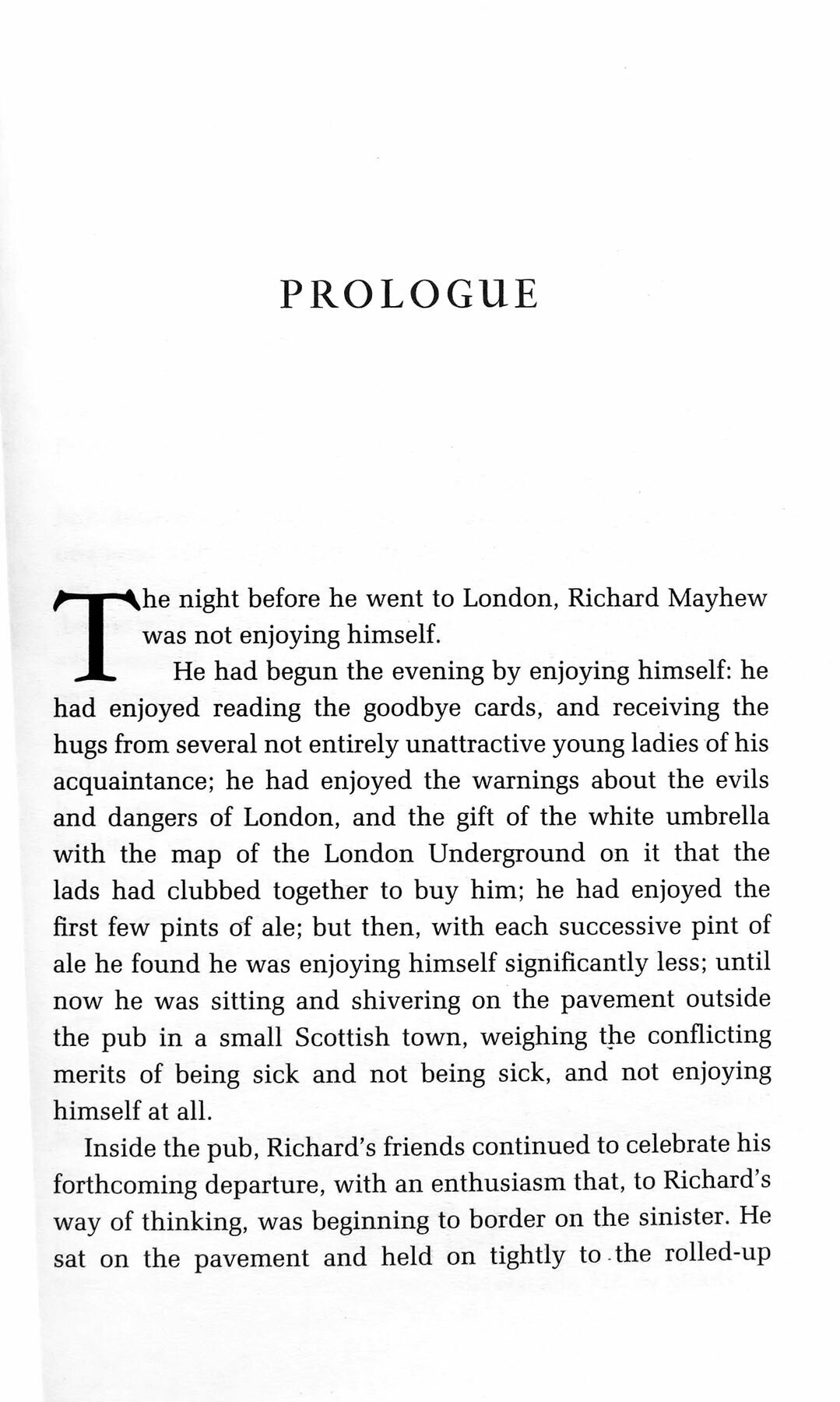 PROLOGUE

The night before he went to London, Richard Mayhew was not enjoying himself.

He had begun the evening by enjoying himself: he had enjoyed reading the goodbye cards, and receiving the hugs from several not entirely unattractive young ladies of his acquaintance; he had enjoyed the warnings about the evils and dangers of London, and the gift of the white umbrella with the map of the London Underground on it that the lads had clubbed together to buy him; he had enjoyed the first few pints of ale; but then, with each successive pint of ale he found he was enjoying himself significantly less; until now he was sitting and shivering on the pavement outside the pub in a small Scottish town, weighing the conflicting merits of being sick and not being sick, and not enjoying himself at all.

Inside the pub, Richard's friends continued to celebrate his forthcoming departure, with an enthusiasm that, to Richard's way of thinking, was beginning to border on the sinister. He sat on the pavement and held on tightly to the rolled-up